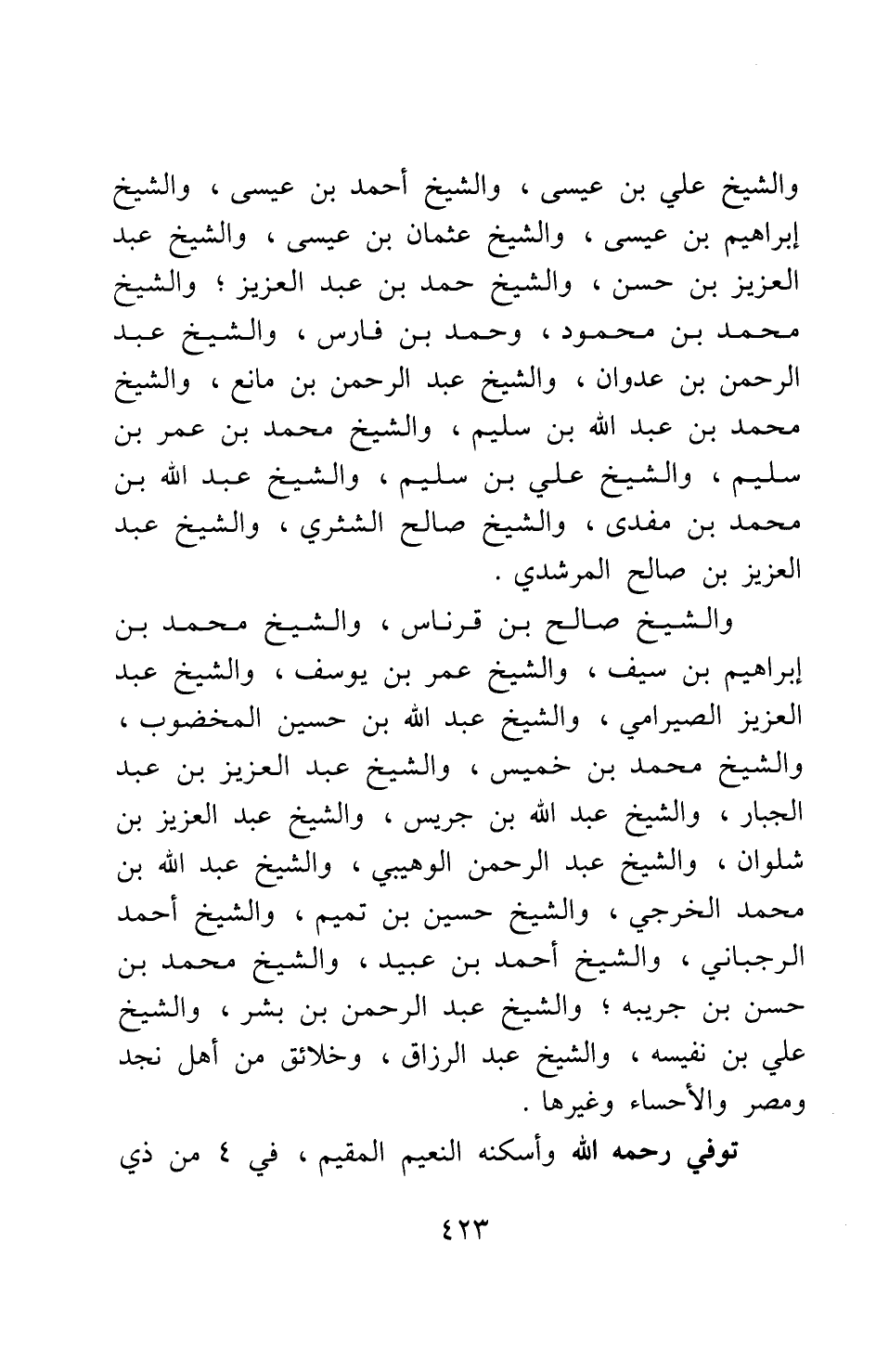 والشيخ علي بن عيسى ، والشيخ أحمد بن عيسى ، والشيخ إبراهيم بن عيسى ، والشيخ عثمان بن عيسى ، والشيخ عبد العزيز بن حسن ، والشيخ حمد بن عبد العزيز ؛ والشيخ محمد بن محمود ، وحمد بن فارس ، والشيخ عبد الرحمن بن عدوان ، والشيخ عبد الرحمن بن مانع ، والشيخ محمد بن عبد الله بن سليم ، والشيخ محمد بن عمر بن سليم ، والشيخ علي بن سليم ، والشيخ عبد الله بن محمد بن مفدى ، والشيخ صالح الشثري ، والشيخ عبد العزيز بن صالح المرشدي .

والشيخ صالح بن قرناس ، والشيخ محمد بن إبراهيم بن سيف ، والشيخ عمر بن يوسف ، والشيخ عبد العزيز الصيرامي ، والشيخ عبد الله بن حسين المخضوب ، والشيخ محمد بن خميس ، والشيخ عبد العزيز بن عبد الجبار ، والشيخ عبد الله بن جريس ، والشيخ عبد العزيز بن شلوان ، والشيخ عبد الرحمن الوهيبي ، والشيخ عبد الله بن محمد الخرجي ، والشيخ حسين بن تميم ، والشيخ أحمد الرجباني ، والشيخ أحمد بن عبيد ، والشيخ محمد بن حسن بن جريبه ؛ والشيخ عبد الرحمن بن بشر ، والشيخ علي بن نفيسه ، والشيخ عبد الرزاق ، وخلائق من أهل نجد ومصر والأحساء وغيرها .

توفي رحمه الله وأسكنه النعيم المقيم ، في ٤ من ذي

٤٢٣